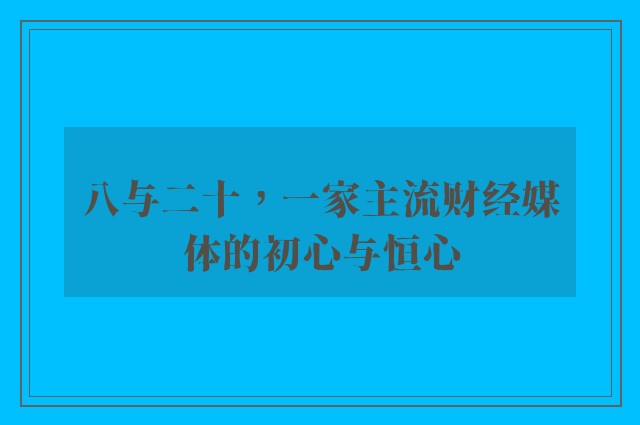 八与二十，一家主流财经媒体的初心与恒心